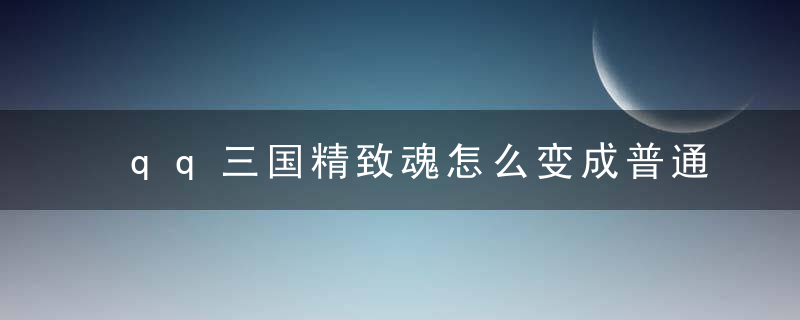 ｑｑ三国精致魂怎么变成普通